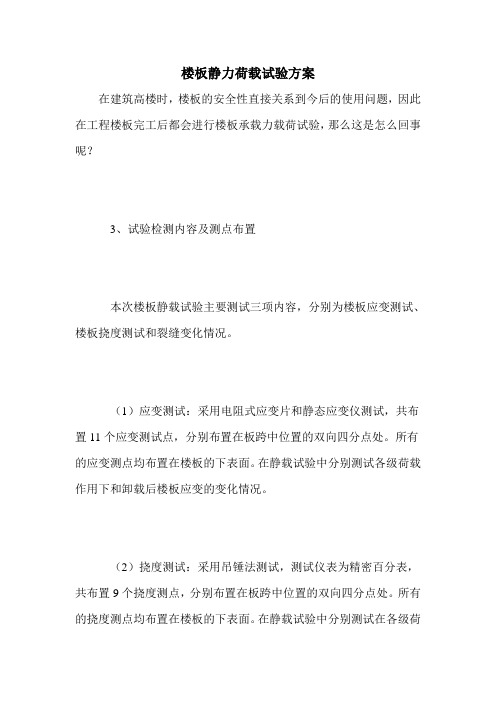 楼板静力荷载试验方案

在建筑高楼时，楼板的安全性直接关系到今后的使用问题，因此在工程楼板完工后都会进行楼板承载力载荷试验，那么这是怎么回事呢？

3、试验检测内容及测点布置

本次楼板静载试验主要测试三项内容，分别为楼板应变测试、楼板挠度测试和裂缝变化情况。

（1）应变测试：采用电阻式应变片和静态应变仪测试，共布置 11 个应变测试点，分别布置在板跨中位置的双向四分点处。所有的应变测点均布置在楼板的下表面。在静载试验中分别测试各级荷载作用下和卸载后楼板应变的变化情况。

（2）挠度测试：采用吊锤法测试，测试仪表为精密百分表，共布置 9 个挠度测点，分别布置在板跨中位置的双向四分点处。所有的挠度测点均布置在楼板的下表面。在静载试验中分别测试在各级荷